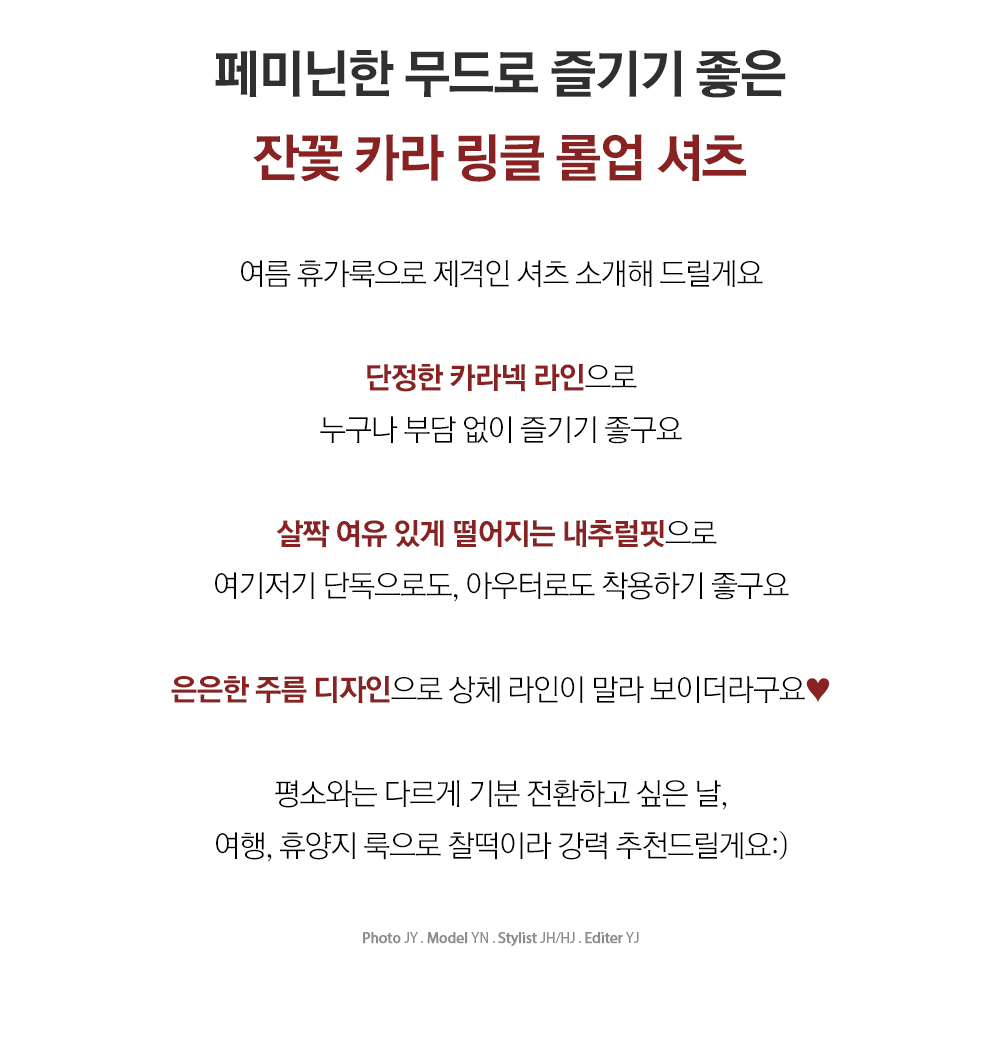 페미닌한 무드로 즐기기 좋은
잔꽃 카라 링클 롤업 셔츠

여름 휴가룩으로 제격인 셔츠 소개해 드릴게요

단정한 카라넥 라인으로
누구나 부담 없이 즐기기 좋구요

살짝 여유 있게 떨어지는 내추럴핏으로
여기저기 단독으로도, 아우터로도 착용하기 좋구요

은은한 주름 디자인으로 상체 라인이 말라 보이더라구요♥

평소와는 다르게 기분 전환하고 싶은 날,
여행, 휴양지 룩으로 찰떡이라 강력 추천드릴게요:)

Photo JY . Model YN . Stylist JH/HJ . Editer YJ